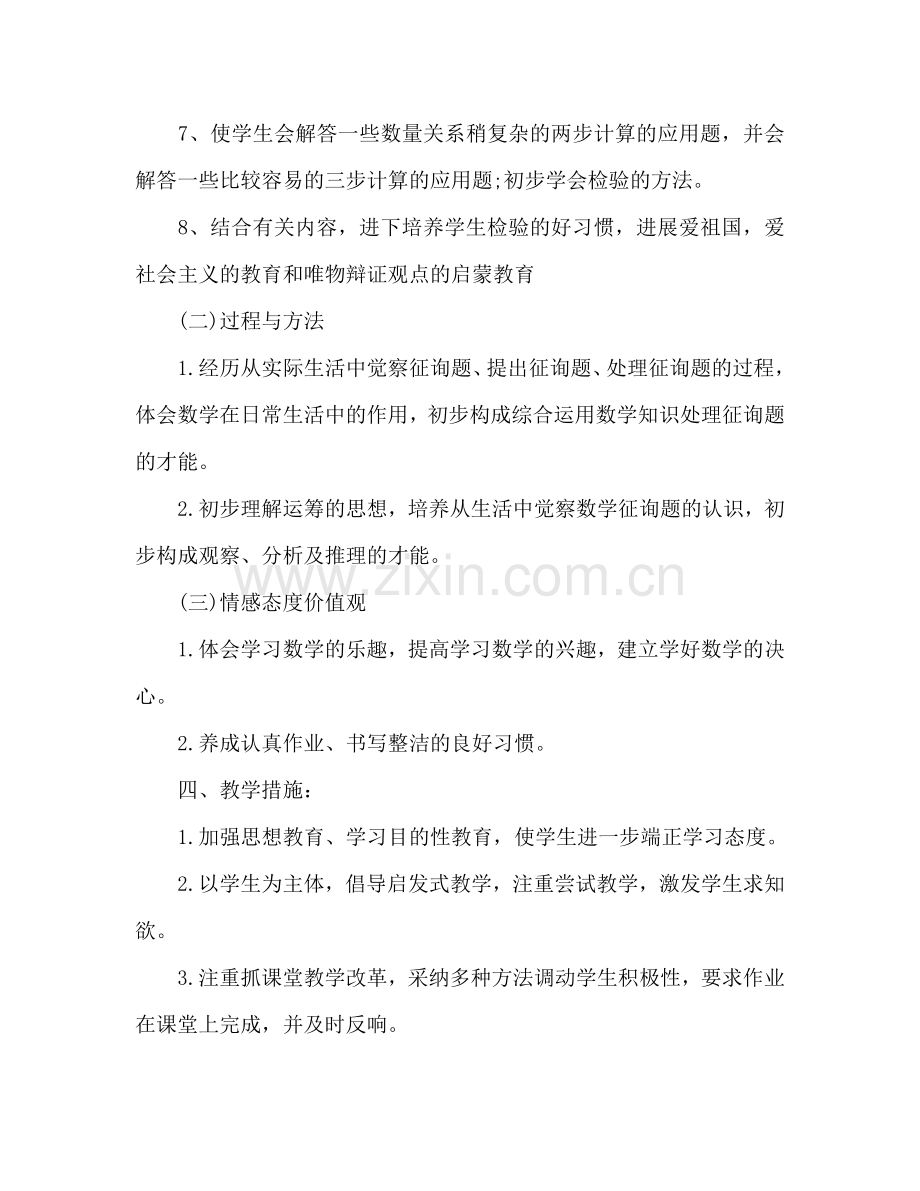 7、使学生会解答一些数量关系稍复杂的两步计算的应用题，并会解答一些比较容易的三步计算的应用题;初步学会检验的方法。

8、结合有关内容，进下培养学生检验的好习惯，进展爱祖国，爱社会主义的教育和唯物辩证观点的启蒙教育

(二)过程与方法

1.经历从实际生活中觉察征询题、提出征询题、处理征询题的过程，体会数学在日常生活中的作用，初步构成综合运用数学知识处理征询题的才能。

2.初步理解运筹的思想，培养从生活中觉察数学征询题的认识，初步构成观察、分析及推理的才能。

(三)情感态度价值观

1.体会学习数学的乐趣，提高学习数学的兴趣，建立学好数学的决心。

2.养成认真作业、书写整洁的良好习惯。

四、教学措施：

1.加强思想教育、学习目的性教育，使学生进一步端正学习态度。

2.以学生为主体，倡导启发式教学，注重尝试教学，激发学生求知欲。

3.注重抓课堂教学改革，采纳多种方法调动学生积极性，要求作业在课堂上完成，并及时反响。

www.zixin.com.cn